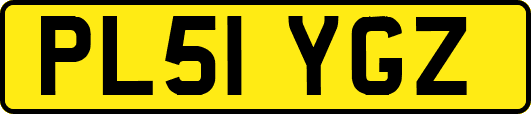 PL51 YGZ